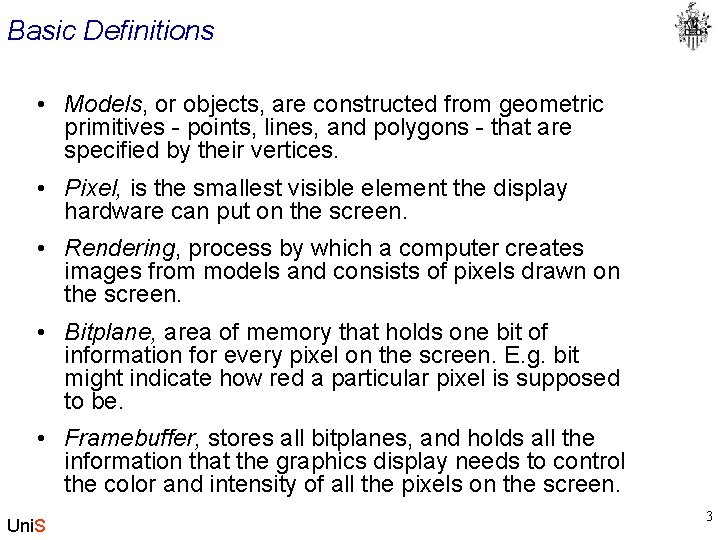 Basic Definitions

• Models, or objects, are constructed from geometric primitives - points, lines, and polygons - that are specified by their vertices.

• Pixel, is the smallest visible element the display hardware can put on the screen.

• Rendering, process by which a computer creates images from models and consists of pixels drawn on the screen.

• Bitplane, area of memory that holds one bit of information for every pixel on the screen. E.g. bit might indicate how red a particular pixel is supposed to be.

• Framebuffer, stores all bitplanes, and holds all the information that the graphics display needs to control the color and intensity of all the pixels on the screen.

UniS

3